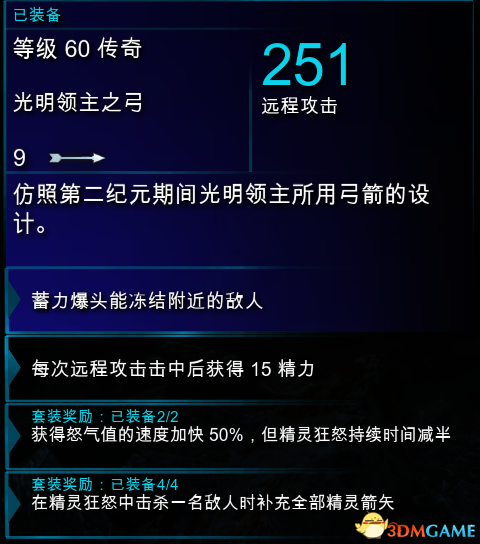 已装备

等级 60 传奇

光明领主之弓

9

251
远程攻击

仿照第二纪元期间光明领主所用弓箭的设计。

蓄力爆头能冻结附近的敌人

每次远程攻击击中后获得 15 精力

套装奖励：已装备2/2
获得怒气值的速度加快 50%，但精灵狂怒持续时间减半

套装奖励：已装备4/4
在精灵狂怒中击杀一名敌人时补充全部精灵箭矢

3DMGAME